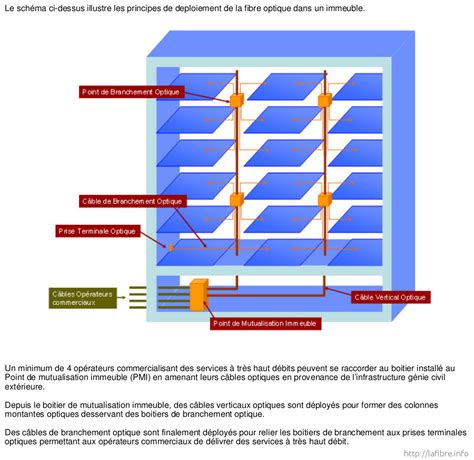 Le schéma ci-dessus illustre les principes de deploiement de la fibre optique dans un immeuble.

Point de Branchement Optique

Câble de Branchement Optique

Prise Terminale Optique

Câbles Opérateurs commerciaux

Câble Vertical Optique

Point de Mutualisation Immeuble

Un minimum de 4 opérateurs commercialisant des services à très haut débits peuvent se raccorder au boitier installé au Point de mutualisation immeuble (PMI) en amenant leurs câbles optiques en provenance de l'infrastructure génie civil extérieure.

Depuis le boitier de mutualisation immeuble, des câbles verticaux optiques sont déployés pour former des colonnes montantes optiques desservant des boitiers de branchement optique.

Des câbles de branchement optique sont finalement déployés pour relier les boitiers de branchement aux prises terminales optiques permettant aux opérateurs commerciaux de délivrer des services à très haut débit.

http://lafibre.info